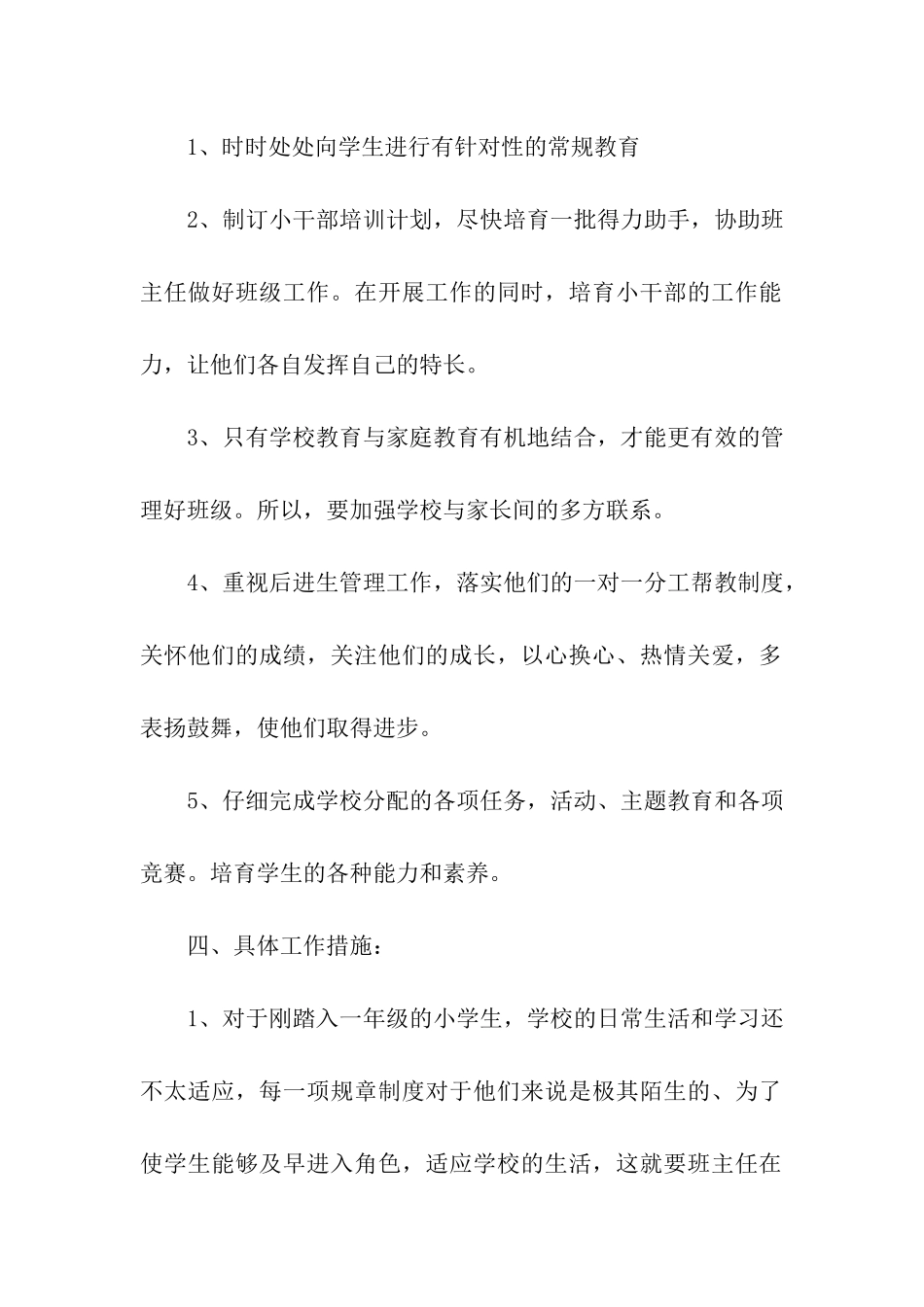 1、时时处处向学生进行有针对性的常规教育

2、制订小干部培训计划，尽快培育一批得力助手，协助班主任做好班级工作。在开展工作的同时，培育小干部的工作能力，让他们各自发挥自己的特长。

3、只有学校教育与家庭教育有机地结合，才能更有效的管理好班级。所以，要加强学校与家长间的多方联系。

4、重视后进生管理工作，落实他们的一对一分工帮教制度，关怀他们的成绩，关注他们的成长，以心换心、热情关爱，多表扬鼓舞，使他们取得进步。

5、仔细完成学校分配的各项任务，活动、主题教育和各项竞赛。培育学生的各种能力和素养。

四、具体工作措施：

1、对于刚踏入一年级的小学生，学校的日常生活和学习还不太适应，每一项规章制度对于他们来说是极其陌生的、为了使学生能够及早进入角色，适应学校的生活，这就要班主任在